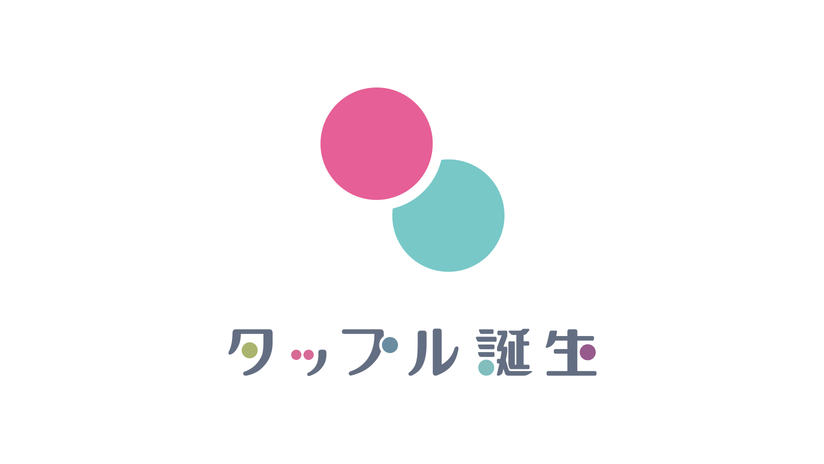 タップル誕生